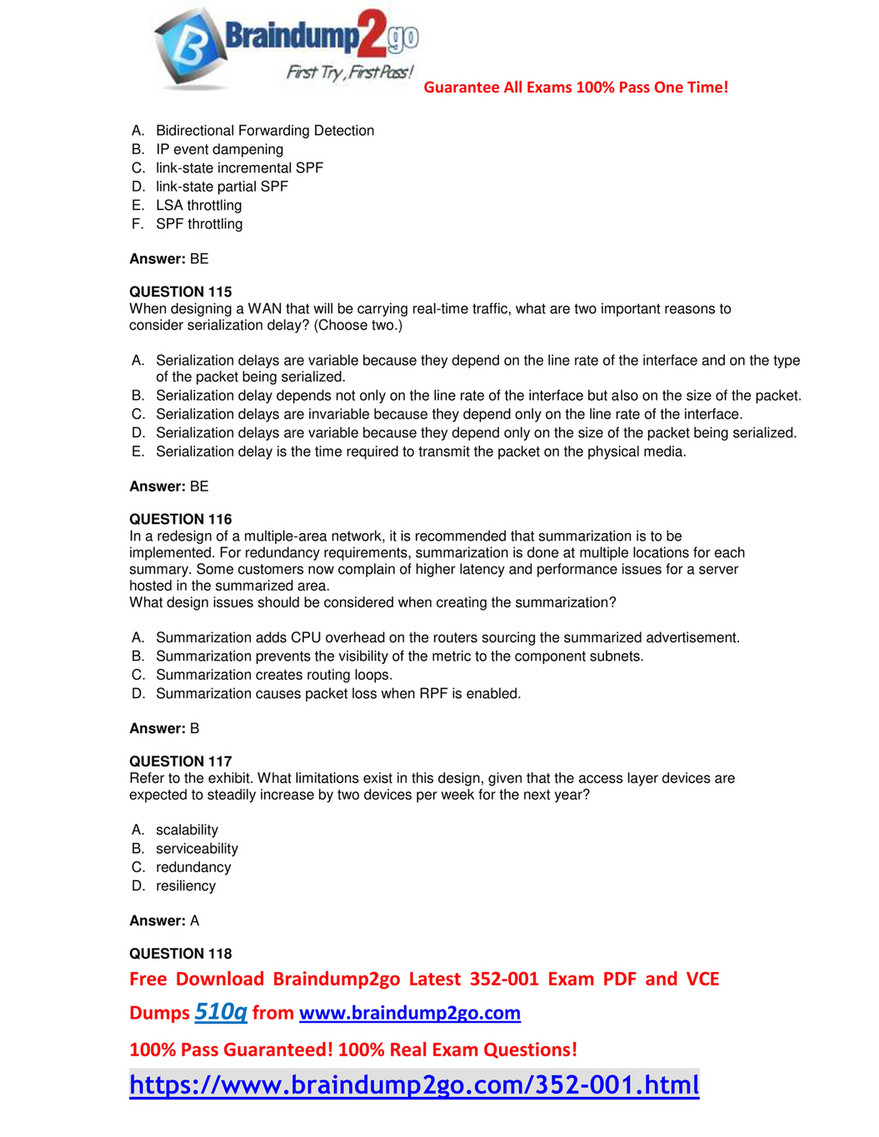 Braindump2go
First Try, First Pass!
Guarantee All Exams 100% Pass One Time!

A. Bidirectional Forwarding Detection
B. IP event dampening
C. link-state incremental SPF
D. link-state partial SPF
E. LSA throttling
F. SPF throttling

Answer: BE

QUESTION 115
When designing a WAN that will be carrying real-time traffic, what are two important reasons to consider serialization delay? (Choose two.)

A. Serialization delays are variable because they depend on the line rate of the interface and on the type of the packet being serialized.
B. Serialization delay depends not only on the line rate of the interface but also on the size of the packet.
C. Serialization delays are invariable because they depend only on the line rate of the interface.
D. Serialization delays are variable because they depend only on the size of the packet being serialized.
E. Serialization delay is the time required to transmit the packet on the physical media.

Answer: BE

QUESTION 116
In a redesign of a multiple-area network, it is recommended that summarization is to be implemented. For redundancy requirements, summarization is done at multiple locations for each summary. Some customers now complain of higher latency and performance issues for a server hosted in the summarized area.
What design issues should be considered when creating the summarization?

A. Summarization adds CPU overhead on the routers sourcing the summarized advertisement.
B. Summarization prevents the visibility of the metric to the component subnets.
C. Summarization creates routing loops.
D. Summarization causes packet loss when RPF is enabled.

Answer: B

QUESTION 117
Refer to the exhibit. What limitations exist in this design, given that the access layer devices are expected to steadily increase by two devices per week for the next year?

A. scalability
B. serviceability
C. redundancy
D. resiliency

Answer: A

QUESTION 118
Free Download Braindump2go Latest 352-001 Exam PDF and VCE Dumps 510q from www.braindump2go.com
100% Pass Guaranteed! 100% Real Exam Questions!
https://www.braindump2go.com/352-001.html